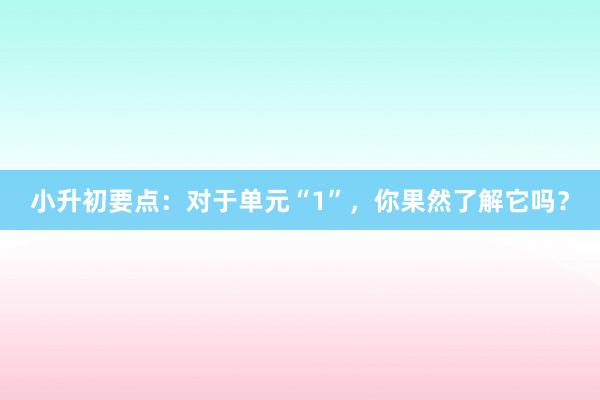 小升初要点：对于单元“1”，你果然了解它吗？